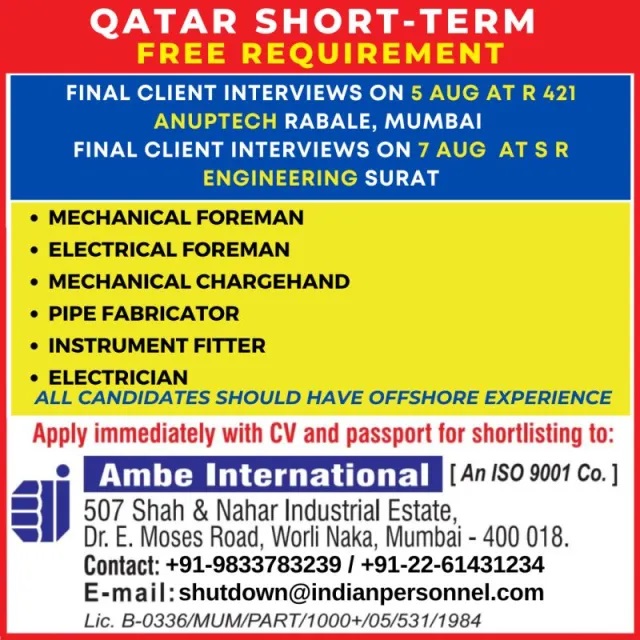 QATAR SHORT-TERM
FREE REQUIREMENT

FINAL CLIENT INTERVIEWS ON 5 AUG AT R 421 ANUPTECH RABALE, MUMBAI
FINAL CLIENT INTERVIEWS ON 7 AUG AT S R ENGINEERING SURAT

• MECHANICAL FOREMAN
• ELECTRICAL FOREMAN
• MECHANICAL CHARGEHAND
• PIPE FABRICATOR
• INSTRUMENT FITTER
• ELECTRICIAN

ALL CANDIDATES SHOULD HAVE OFFSHORE EXPERIENCE

Apply immediately with CV and passport for shortlisting to:

Ambe International [ An ISO 9001 Co. ]
507 Shah & Nahar Industrial Estate,
Dr. E. Moses Road, Worli Naka, Mumbai - 400 018.
Contact: +91-9833783239 / +91-22-61431234
E-mail: shutdown@indianpersonnel.com
Lic. B-0336/MUM/PART/1000+/05/531/1984